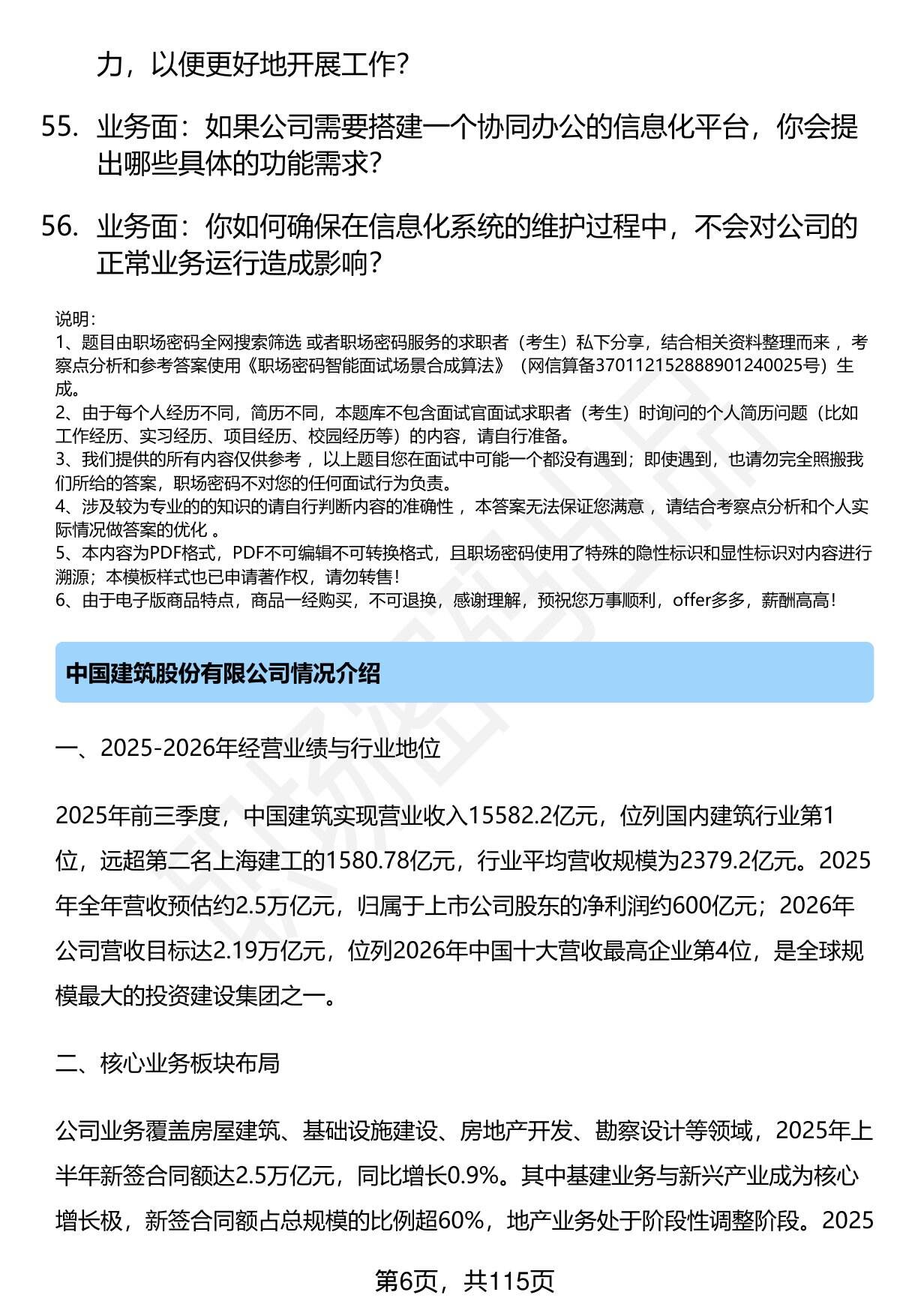 力，以便更好地开展工作?

55. 业务面：如果公司需要搭建一个协同办公的信息化平台，你会提出哪些具体的功能需求?

56. 业务面：你如何确保在信息化系统的维护过程中，不会对公司的正常业务运行造成影响?

说明：
1、题目由职场密码全网搜索筛选 或者职场密码服务的求职者（考生）私下分享，结合相关资料整理而来 ，考察点分析和参考答案使用《职场密码智能面试场景合成算法》（网信算备370112152888901240025号）生成。
2、由于每个人经历不同，简历不同，本题库不包含面试官面试求职者（考生）时询问的个人简历问题（比如工作经历、实习经历、项目经历、校园经历等）的内容，请自行准备。
3、我们提供的所有内容仅供参考 ，以上题目您在面试中可能一个都没有遇到；即使遇到，也请勿完全照搬我们所给的答案，职场密码不对您的任何面试行为负责。
4、涉及较为专业的的知识的请自行判断内容的准确性 ，本答案无法保证您满意 ，请结合考察点分析和个人实际情况做答案的优化 。
5、本内容为PDF格式，PDF不可编辑不可转换格式，且职场密码使用了特殊的隐性标识和显性标识对内容进行溯源；本模板样式也已申请著作权，请勿转售！
6、由于电子版商品特点，商品一经购买，不可退换，感谢理解，预祝您万事顺利，offer多多，薪酬高高！

中国建筑股份有限公司情况介绍

一、2025-2026年经营业绩与行业地位

2025年前三季度，中国建筑实现营业收入15582.2亿元，位列国内建筑行业第1位，远超第二名上海建工的1580.78亿元，行业平均营收规模为2379.2亿元。2025年全年营收预估约2.5万亿元，归属于上市公司股东的净利润约600亿元；2026年公司营收目标达2.19万亿元，位列2026年中国十大营收最高企业第4位，是全球规模最大的投资建设集团之一。

二、核心业务板块布局

公司业务覆盖房屋建筑、基础设施建设、房地产开发、勘察设计等领域，2025年上半年新签合同额达2.5万亿元，同比增长0.9%。其中基建业务与新兴产业成为核心增长极，新签合同额占总规模的比例超60%，地产业务处于阶段性调整阶段。2025

第6页，共115页